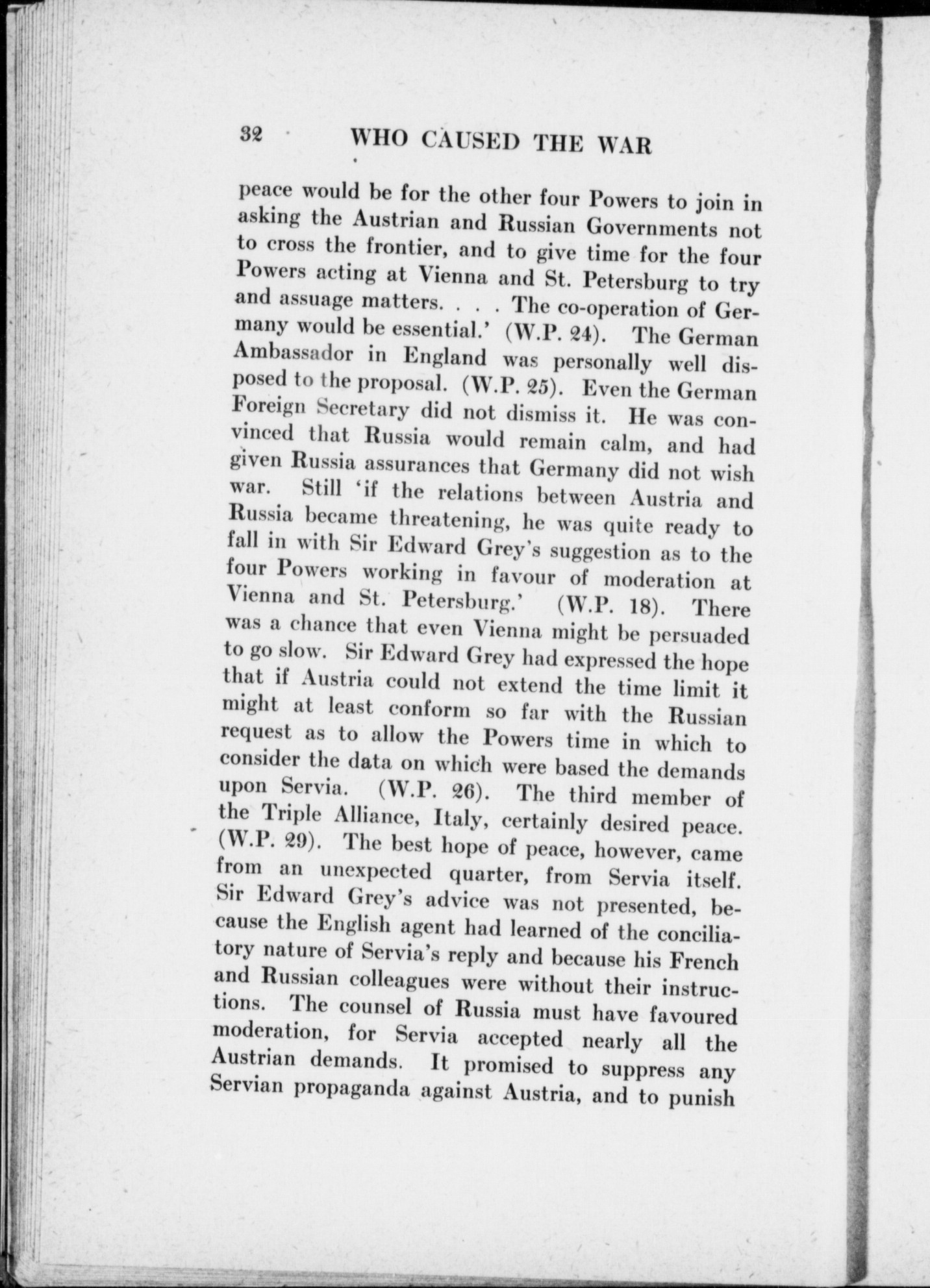 32 WHO CAUSED THE WAR

peace would be for the other four Powers to join in asking the Austrian and Russian Governments not to cross the frontier, and to give time for the four Powers acting at Vienna and St. Petersburg to try and assuage matters. . . . The co-operation of Germany would be essential.' (W.P. 24). The German Ambassador in England was personally well disposed to the proposal. (W.P. 25). Even the German Foreign Secretary did not dismiss it. He was convinced that Russia would remain calm, and had given Russia assurances that Germany did not wish war. Still 'if the relations between Austria and Russia became threatening, he was quite ready to fall in with Sir Edward Grey's suggestion as to the four Powers working in favour of moderation at Vienna and St. Petersburg.' (W.P. 18). There was a chance that even Vienna might be persuaded to go slow. Sir Edward Grey had expressed the hope that if Austria could not extend the time limit it might at least conform so far with the Russian request as to allow the Powers time in which to consider the data on which were based the demands upon Servia. (W.P. 26). The third member of the Triple Alliance, Italy, certainly desired peace. (W.P. 29). The best hope of peace, however, came from an unexpected quarter, from Servia itself. Sir Edward Grey's advice was not presented, because the English agent had learned of the conciliatory nature of Servia's reply and because his French and Russian colleagues were without their instructions. The counsel of Russia must have favoured moderation, for Servia accepted nearly all the Austrian demands. It promised to suppress any Servian propaganda against Austria, and to punish